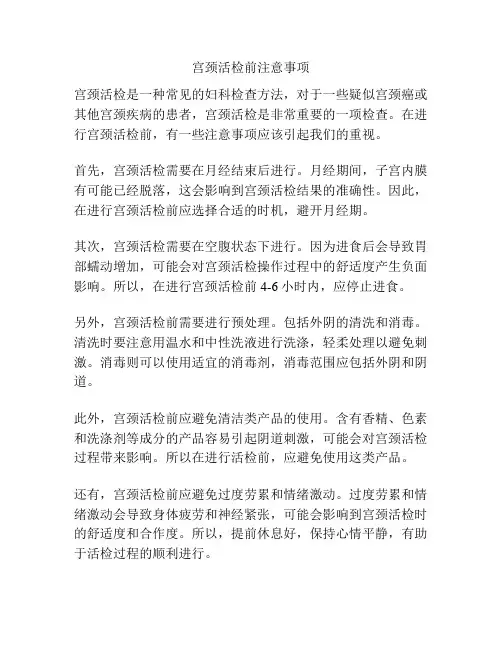 宫颈活检前注意事项

宫颈活检是一种常见的妇科检查方法，对于一些疑似宫颈癌或其他宫颈疾病的患者，宫颈活检是非常重要的一项检查。在进行宫颈活检前，有一些注意事项应该引起我们的重视。

首先，宫颈活检需要在月经结束后进行。月经期间，子宫内膜有可能已经脱落，这会影响到宫颈活检结果的准确性。因此，在进行宫颈活检前应选择合适的时机，避开月经期。

其次，宫颈活检需要在空腹状态下进行。因为进食后会导致胃部蠕动增加，可能会对宫颈活检操作过程中的舒适度产生负面影响。所以，在进行宫颈活检前 4-6 小时内，应停止进食。

另外，宫颈活检前需要进行预处理。包括外阴的清洗和消毒。清洗时要注意用温水和中性洗液进行洗涤，轻柔处理以避免刺激。消毒则可以使用适宜的消毒剂，消毒范围应包括外阴和阴道。

此外，宫颈活检前应避免清洁类产品的使用。含有香精、色素和洗涤剂等成分的产品容易引起阴道刺激，可能会对宫颈活检过程带来影响。所以在进行活检前，应避免使用这类产品。

还有，宫颈活检前应避免过度劳累和情绪激动。过度劳累和情绪激动会导致身体疲劳和神经紧张，可能会影响到宫颈活检时的舒适度和合作度。所以，提前休息好，保持心情平静，有助于活检过程的顺利进行。